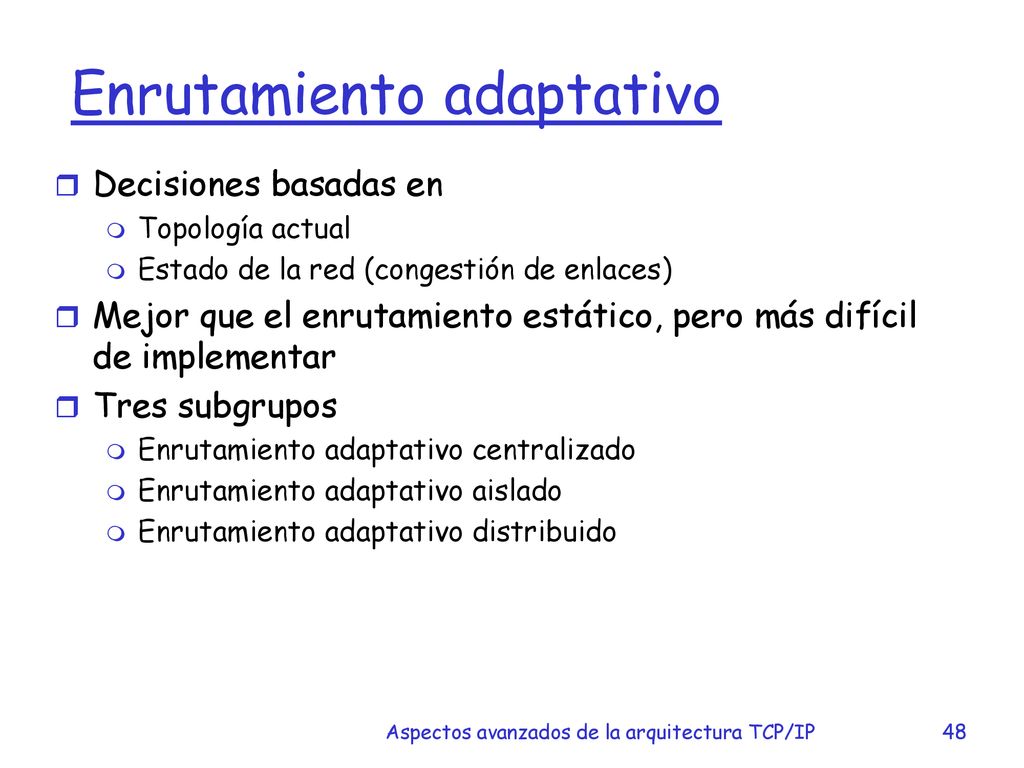 Enrutamiento adaptativo

Decisiones basadas en
Topología actual
Estado de la red (congestión de enlaces)
Mejor que el enrutamiento estático, pero más difícil de implementar
Tres subgrupos
Enrutamiento adaptativo centralizado
Enrutamiento adaptativo aislado
Enrutamiento adaptativo distribuido

Aspectos avanzados de la arquitectura TCP/IP 48